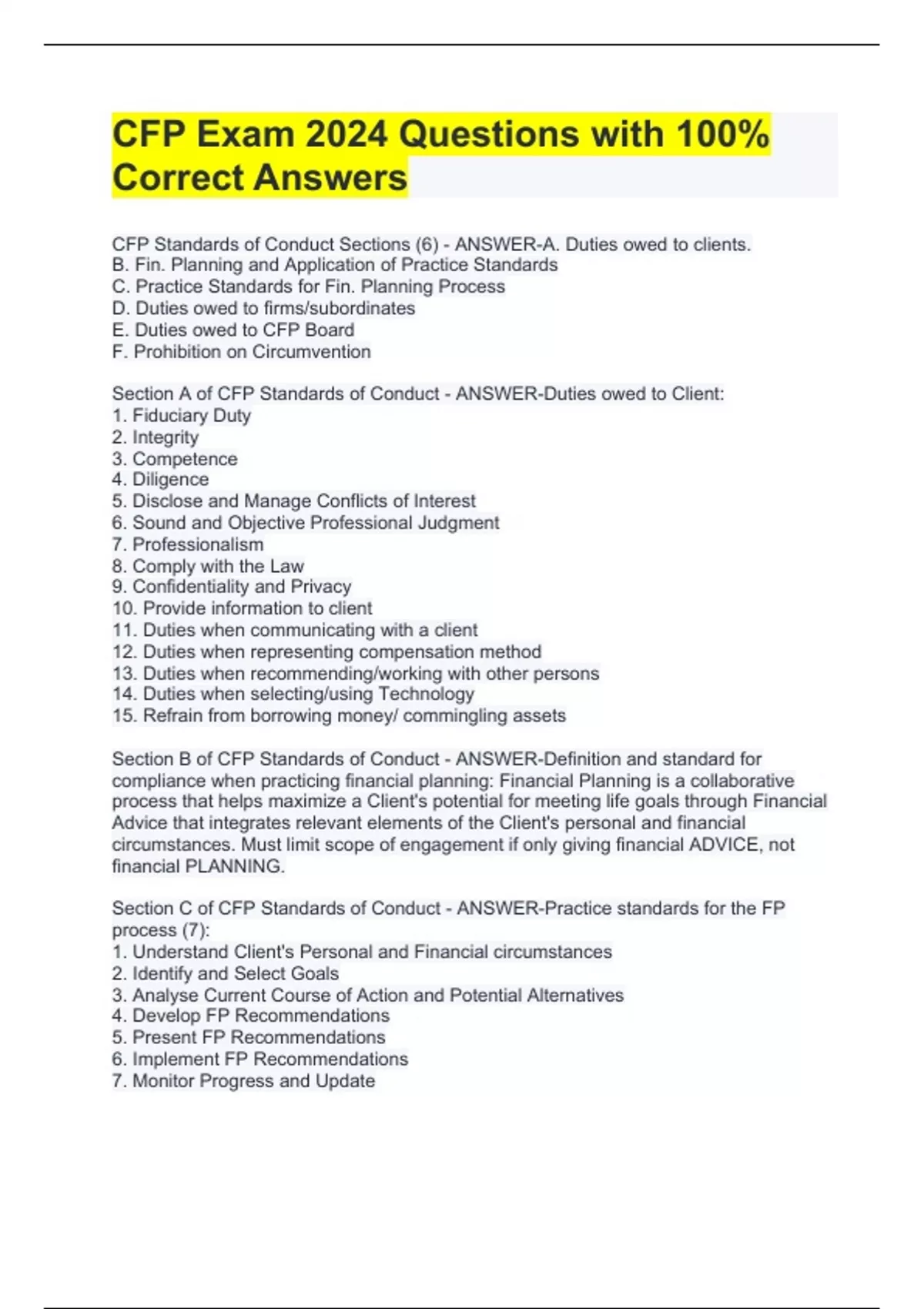 CFP Exam 2024 Questions with 100% Correct Answers

CFP Standards of Conduct Sections (6) - ANSWER-A. Duties owed to clients.
B. Fin. Planning and Application of Practice Standards
C. Practice Standards for Fin. Planning Process
D. Duties owed to firms/subordinates
E. Duties owed to CFP Board
F. Prohibition on Circumvention

Section A of CFP Standards of Conduct - ANSWER-Duties owed to Client:
1. Fiduciary Duty
2. Integrity
3. Competence
4. Diligence
5. Disclose and Manage Conflicts of Interest
6. Sound and Objective Professional Judgment
7. Professionalism
8. Comply with the Law
9. Confidentiality and Privacy
10. Provide information to client
11. Duties when communicating with a client
12. Duties when representing compensation method
13. Duties when recommending/working with other persons
14. Duties when selecting/using Technology
15. Refrain from borrowing money/ commingling assets

Section B of CFP Standards of Conduct - ANSWER-Definition and standard for compliance when practicing financial planning: Financial Planning is a collaborative process that helps maximize a Client's potential for meeting life goals through Financial Advice that integrates relevant elements of the Client's personal and financial circumstances. Must limit scope of engagement if only giving financial ADVICE, not financial PLANNING.

Section C of CFP Standards of Conduct - ANSWER-Practice standards for the FP process (7):
1. Understand Client's Personal and Financial circumstances
2. Identify and Select Goals
3. Analyse Current Course of Action and Potential Alternatives
4. Develop FP Recommendations
5. Present FP Recommendations
6. Implement FP Recommendations
7. Monitor Progress and Update